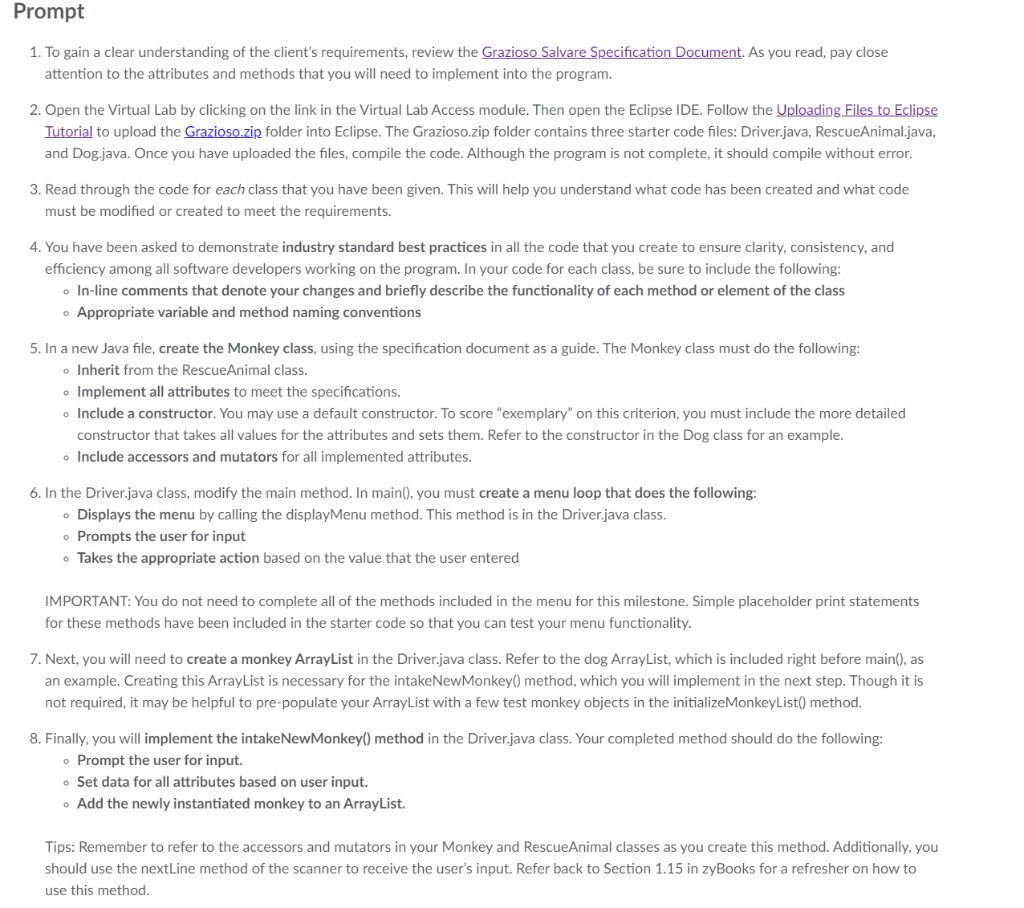 Prompt

1. To gain a clear understanding of the client's requirements, review the Grazioso Salvare Specification Document. As you read, pay close attention to the attributes and methods that you will need to implement into the program.

2. Open the Virtual Lab by clicking on the link in the Virtual Lab Access module. Then open the Eclipse IDE. Follow the Uploading Files to Eclipse Tutorial to upload the Grazioso.zip folder into Eclipse. The Grazioso.zip folder contains three starter code files: Driver.java, RescueAnimal.java, and Dog.java. Once you have uploaded the files, compile the code. Although the program is not complete, it should compile without error.

3. Read through the code for each class that you have been given. This will help you understand what code has been created and what code must be modified or created to meet the requirements.

4. You have been asked to demonstrate industry standard best practices in all the code that you create to ensure clarity, consistency, and efficiency among all software developers working on the program. In your code for each class, be sure to include the following:
◦ In-line comments that denote your changes and briefly describe the functionality of each method or element of the class
◦ Appropriate variable and method naming conventions

5. In a new Java file, create the Monkey class, using the specification document as a guide. The Monkey class must do the following:
◦ Inherit from the RescueAnimal class.
◦ Implement all attributes to meet the specifications.
◦ Include a constructor. You may use a default constructor. To score "exemplary" on this criterion, you must include the more detailed constructor that takes all values for the attributes and sets them. Refer to the constructor in the Dog class for an example.
◦ Include accessors and mutators for all implemented attributes.

6. In the Driver.java class, modify the main method. In main(), you must create a menu loop that does the following:
◦ Displays the menu by calling the displayMenu method. This method is in the Driver.java class.
◦ Prompts the user for input
◦ Takes the appropriate action based on the value that the user entered

IMPORTANT: You do not need to complete all of the methods included in the menu for this milestone. Simple placeholder print statements for these methods have been included in the starter code so that you can test your menu functionality.

7. Next, you will need to create a monkey ArrayList in the Driver.java class. Refer to the dog ArrayList, which is included right before main(), as an example. Creating this ArrayList is necessary for the intakeNewMonkey() method, which you will implement in the next step. Though it is not required, it may be helpful to pre-populate your ArrayList with a few test monkey objects in the initializeMonkeyList() method.

8. Finally, you will implement the intakeNewMonkey() method in the Driver.java class. Your completed method should do the following:
◦ Prompt the user for input.
◦ Set data for all attributes based on user input.
◦ Add the newly instantiated monkey to an ArrayList.

Tips: Remember to refer to the accessors and mutators in your Monkey and RescueAnimal classes as you create this method. Additionally, you should use the nextLine method of the scanner to receive the user's input. Refer back to Section 1.15 in zyBooks for a refresher on how to use this method.